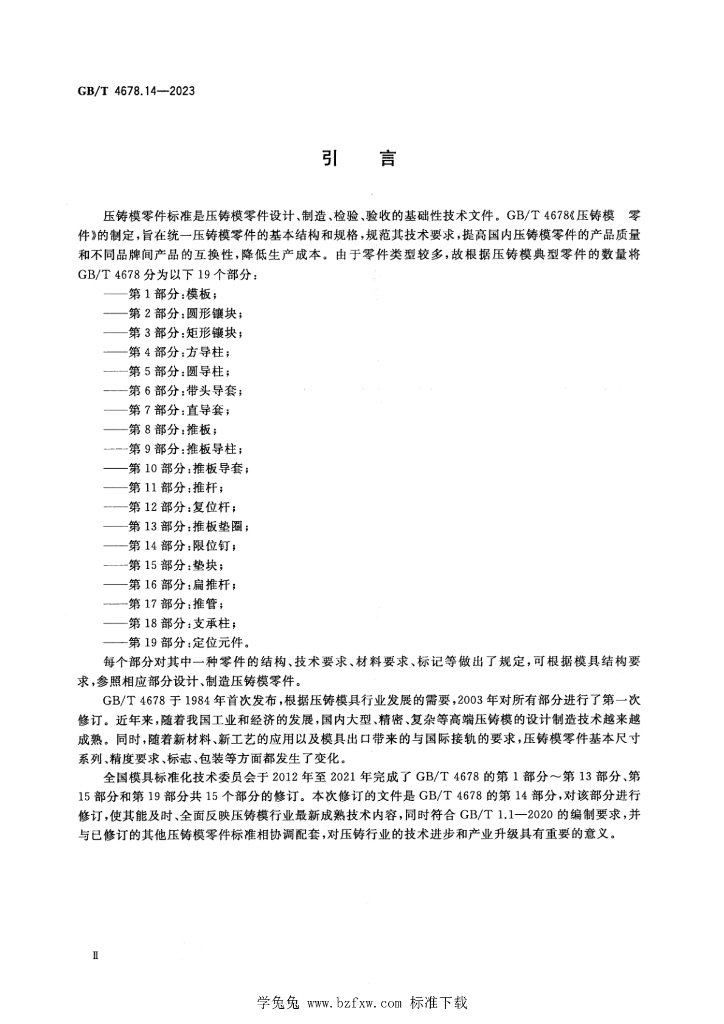 GB/T 4678.14—2023

引言

压铸模零件标准是压铸模零件设计、制造、检验、验收的基础性技术文件。GB/T 4678《压铸模 零件》的制定，旨在统一压铸模零件的基本结构和规格，规范其技术要求，提高国内压铸模零件的产品质量和不同品牌间产品的互换性，降低生产成本。由于零件类型较多，故根据压铸模典型零件的数量将GB/T 4678分为以下19个部分：

——第1部分：模板；
——第2部分：圆形镶块；
——第3部分：矩形镶块；
——第4部分：方导柱；
——第5部分：圆导柱；
——第6部分：带头导套；
——第7部分：直导套；
——第8部分：推板；
——第9部分：推板导柱；
——第10部分：推板导套；
——第11部分：推杆；
——第12部分：复位杆；
——第13部分：推板垫圈；
——第14部分：限位钉；
——第15部分：垫块；
——第16部分：扁推杆；
——第17部分：推管；
——第18部分：支承柱；
——第19部分：定位元件。

每个部分对其中一种零件的结构、技术要求、材料要求、标记等做出了规定，可根据模具结构要求，参照相应部分设计、制造压铸模零件。

GB/T 4678于1984年首次发布，根据压铸模具行业发展的需要，2003年对所有部分进行了第一次修订。近年来，随着我国工业和经济的发展，国内大型、精密、复杂等高端压铸模的设计制造技术越来越成熟。同时，随着新材料、新工艺的应用以及模具出口带来的与国际接轨的要求，压铸模零件基本尺寸系列、精度要求、标志、包装等方面都发生了变化。

全国模具标准化技术委员会于2012年至2021年完成了GB/T 4678的第1部分～第13部分、第15部分和第19部分共15个部分的修订。本次修订的文件是GB/T 4678的第14部分，对该部分进行修订，使其能及时、全面反映压铸模行业最新成熟技术内容，同时符合GB/T 1.1—2020的编制要求，并与已修订的其他压铸模零件标准相协调配套，对压铸行业的技术进步和产业升级具有重要的意义。

Ⅱ

学兔兔 www.bzfxw.com 标准下载